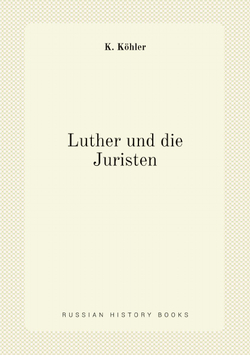 K. Köhler

Luther und die Juristen

RUSSIAN HISTORY BOOKS